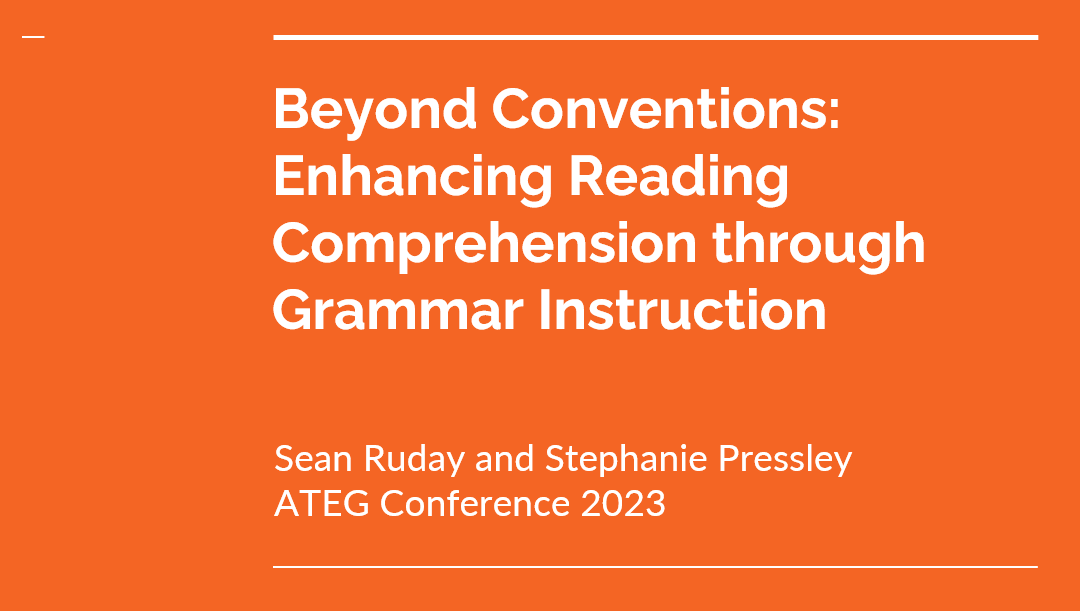 Beyond Conventions: Enhancing Reading Comprehension through Grammar Instruction

Sean Ruday and Stephanie Pressley
ATEG Conference 2023